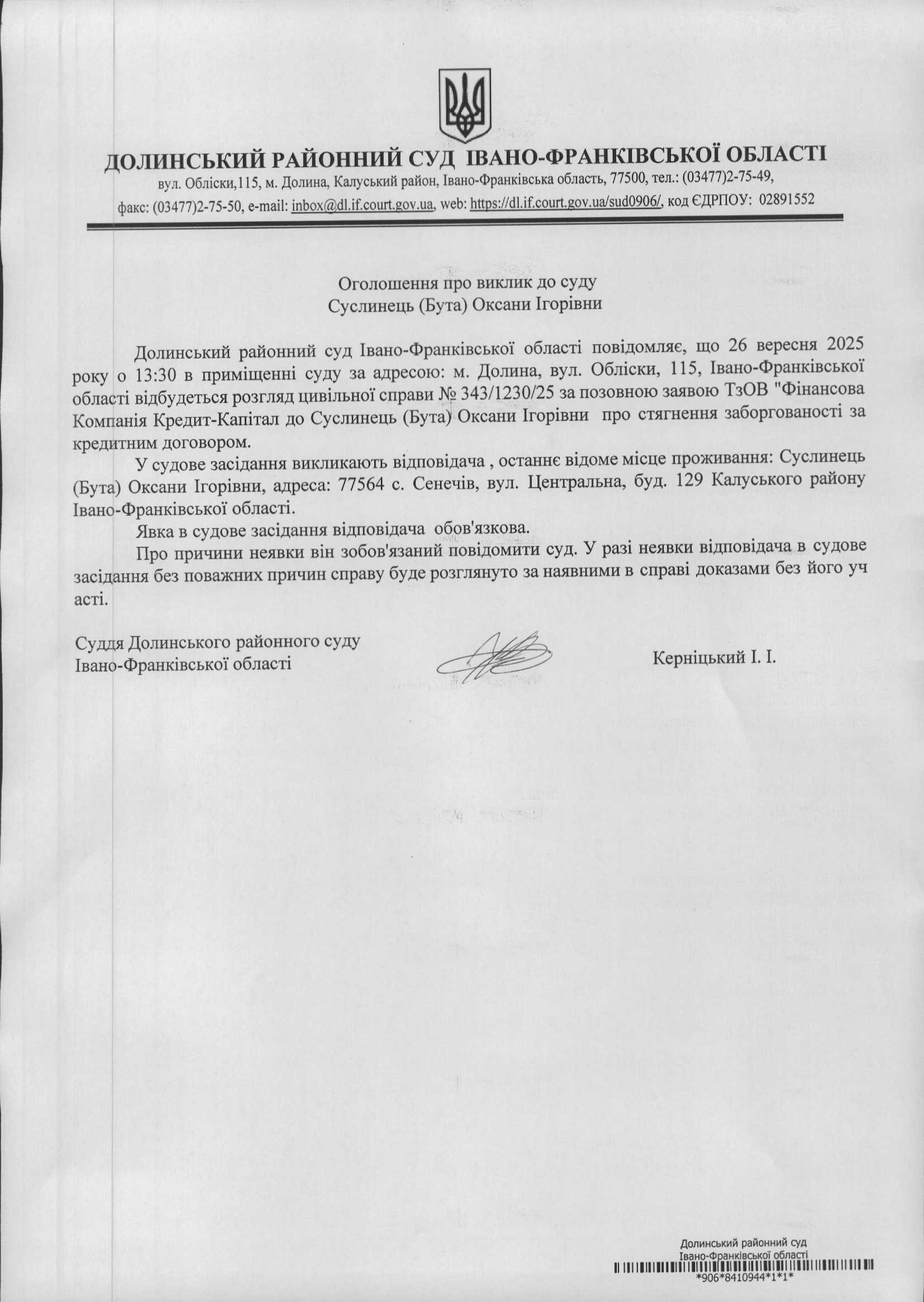 ДОЛИНСЬКИЙ РАЙОННИЙ СУД ІВАНО-ФРАНКІВСЬКОЇ ОБЛАСТІ
вул. Обліски,115, м. Долина, Калуський район, Івано-Франківська область, 77500, тел.: (03477)2-75-49,
факс: (03477)2-75-50, e-mail: inbox@dl.if.court.gov.ua, web: https://dl.if.court.gov.ua/sud0906/, код ЄДРПОУ: 02891552

Оголошення про виклик до суду
Суслинець (Бута) Оксани Ігорівни

Долинський районний суд Івано-Франківської області повідомляє, що 26 вересня 2025 року о 13:30 в приміщенні суду за адресою: м. Долина, вул. Обліски, 115, Івано-Франківської області відбудеться розгляд цивільної справи № 343/1230/25 за позовною заявою ТзОВ "Фінансова Компанія Кредит-Капітал до Суслинець (Бута) Оксани Ігорівни про стягнення заборгованості за кредитним договором.

У судове засідання викликають відповідача , останнє відоме місце проживання: Суслинець (Бута) Оксани Ігорівни, адреса: 77564 с. Сенечів, вул. Центральна, буд. 129 Калуського району Івано-Франківської області.

Явка в судове засідання відповідача обов'язкова.

Про причини неявки він зобов'язаний повідомити суд. У разі неявки відповідача в судове засідання без поважних причин справу буде розглянуто за наявними в справі доказами без його уч асті.

Суддя Долинського районного суду
Івано-Франківської області

Керніцький І. І.

Долинський районний суд
Івано-Франківської області
*906*8410944*1*1*